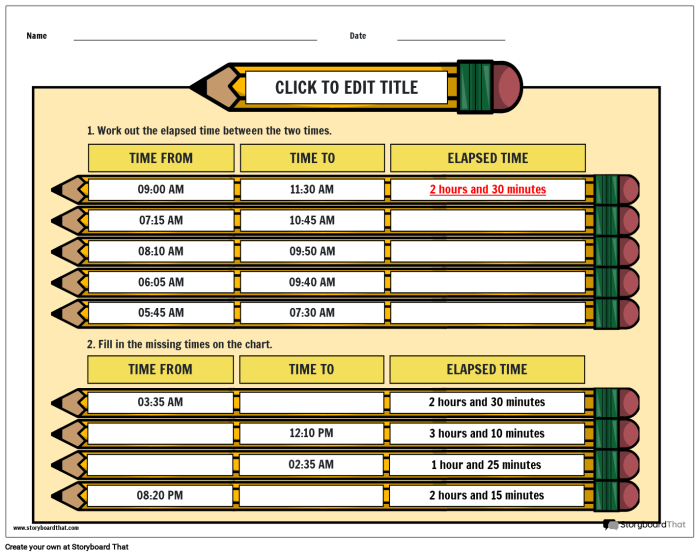 Name ____ Date ____

CLICK TO EDIT TITLE

1. Work out the elapsed time between the two times.

| TIME FROM | TIME TO | ELAPSED TIME |
|---|---|---|
| 09:00 AM | 11:30 AM | 2 hours and 30 minutes |
| 07:15 AM | 10:45 AM | |
| 08:10 AM | 09:50 AM | |
| 06:05 AM | 09:40 AM | |
| 05:45 AM | 07:30 AM | |

2. Fill in the missing times on the chart.

| TIME FROM | TIME TO | ELAPSED TIME |
|---|---|---|
| 03:35 AM | | 2 hours and 30 minutes |
| | 12:10 PM | 3 hours and 10 minutes |
| | 02:35 AM | 1 hour and 25 minutes |
| 08:20 PM | | 2 hours and 15 minutes |

www.storyboardthat.com

StoryboardThat

Create your own at Storyboard That